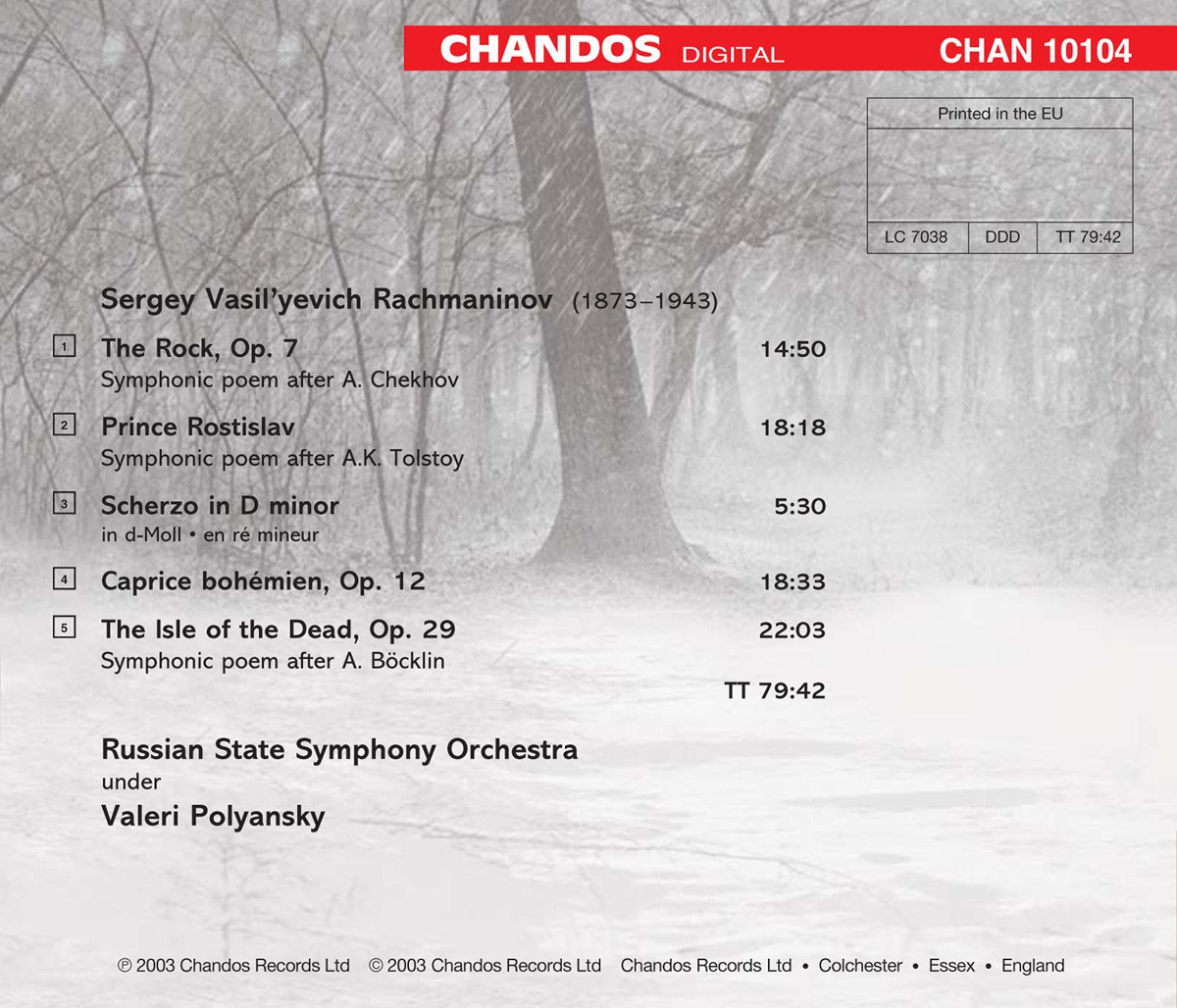 CHANDOS DIGITAL CHAN 10104

Printed in the EU

LC 7038 DDD TT 79:42

Sergey Vasil'yevich Rachmaninov (1873–1943)

1 The Rock, Op. 7 14:50
Symphonic poem after A. Chekhov

2 Prince Rostislav 18:18
Symphonic poem after A.K. Tolstoy

3 Scherzo in D minor 5:30
in d-Moll • en ré mineur

4 Caprice bohémien, Op. 12 18:33

5 The Isle of the Dead, Op. 29 22:03
Symphonic poem after A. Böcklin

TT 79:42

Russian State Symphony Orchestra
under
Valeri Polyansky

℗ 2003 Chandos Records Ltd © 2003 Chandos Records Ltd Chandos Records Ltd • Colchester • Essex • England